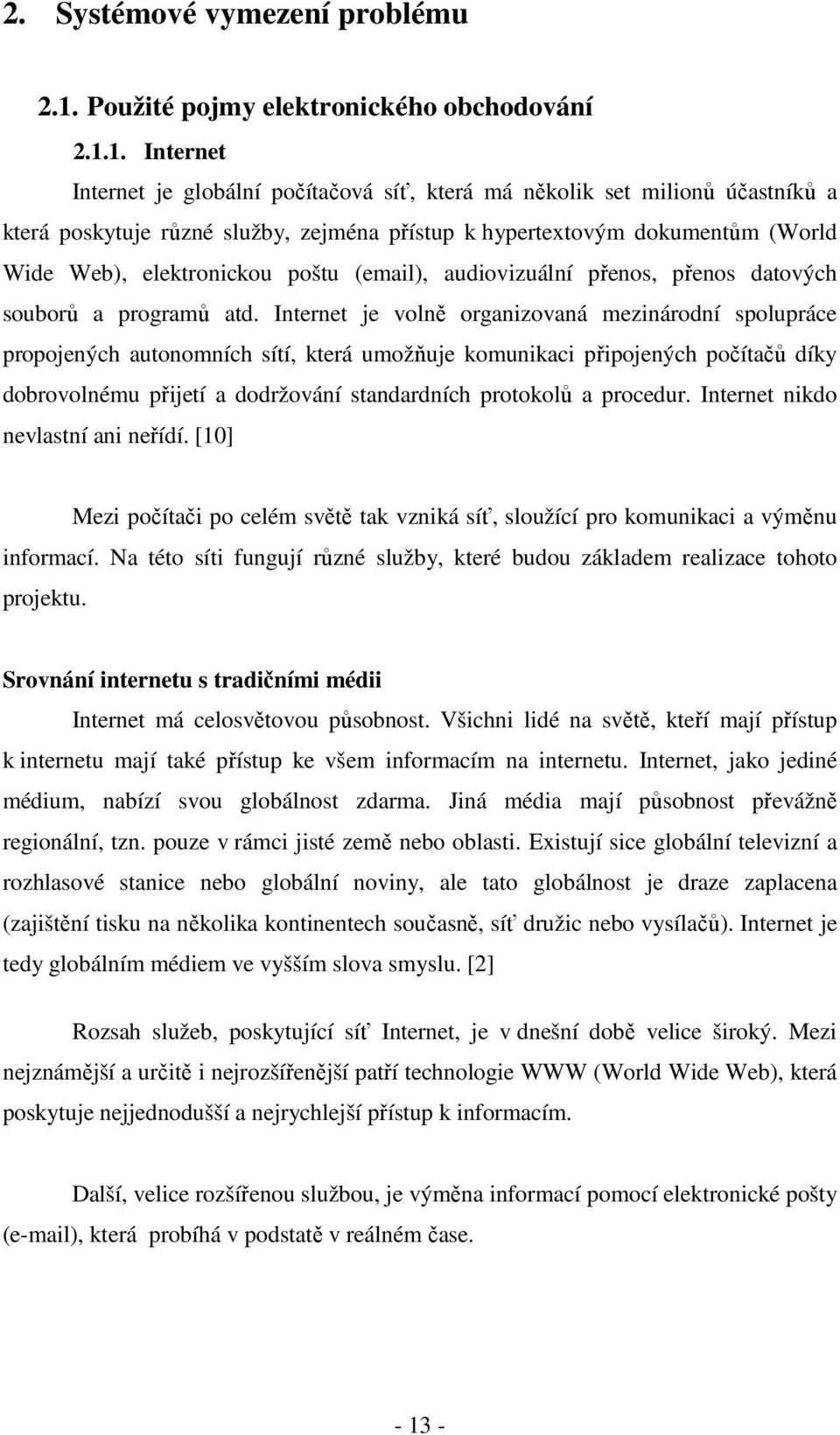 2. Systémové vymezení problému

2.1. Použité pojmy elektronického obchodování

2.1.1. Internet

Internet je globální počítačová síť, která má několik set milionů účastníků a která poskytuje různé služby, zejména přístup k hypertextovým dokumentům (World Wide Web), elektronickou poštu (email), audiovizuální přenos, přenos datových souborů a programů atd. Internet je volně organizovaná mezinárodní spolupráce propojených autonomních sítí, která umožňuje komunikaci připojených počítačů díky dobrovolnému přijetí a dodržování standardních protokolů a procedur. Internet nikdo nevlastní ani neřídí. [10]

Mezi počítači po celém světě tak vzniká síť, sloužící pro komunikaci a výměnu informací. Na této síti fungují různé služby, které budou základem realizace tohoto projektu.

Srovnání internetu s tradičními médii

Internet má celosvětovou působnost. Všichni lidé na světě, kteří mají přístup k internetu mají také přístup ke všem informacím na internetu. Internet, jako jediné médium, nabízí svou globálnost zdarma. Jiná média mají působnost převážně regionální, tzn. pouze v rámci jisté země nebo oblasti. Existují sice globální televizní a rozhlasové stanice nebo globální noviny, ale tato globálnost je draze zaplacena (zajištění tisku na několika kontinentech současně, síť družic nebo vysílačů). Internet je tedy globálním médiem ve vyšším slova smyslu. [2]

Rozsah služeb, poskytující síť Internet, je v dnešní době velice široký. Mezi nejznámější a určitě i nejrozšířenější patří technologie WWW (World Wide Web), která poskytuje nejjednodušší a nejrychlejší přístup k informacím.

Další, velice rozšířenou službou, je výměna informací pomocí elektronické pošty (e-mail), která probíhá v podstatě v reálném čase.

- 13 -